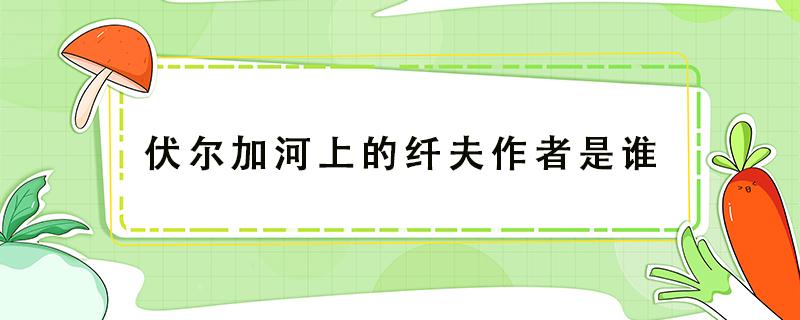 伏尔加河上的纤夫作者是谁